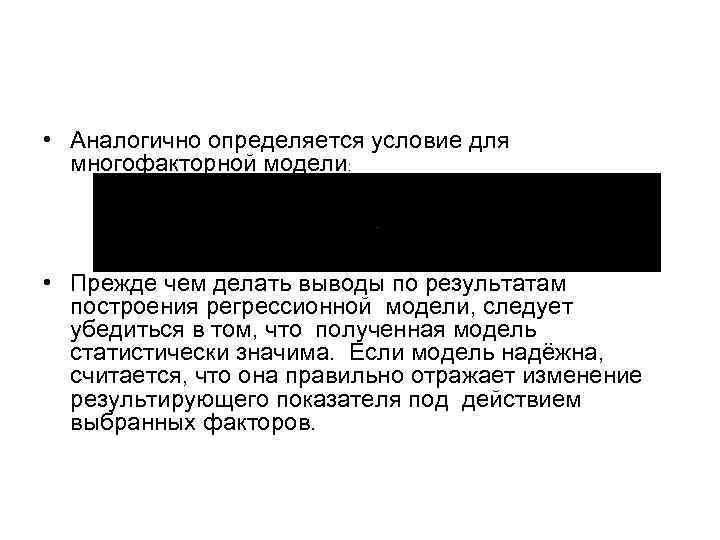 • Аналогично определяется условие для многофакторной модели:

• Прежде чем делать выводы по результатам построения регрессионной модели, следует убедиться в том, что полученная модель статистически значима. Если модель надёжна, считается, что она правильно отражает изменение результирующего показателя под действием выбранных факторов.